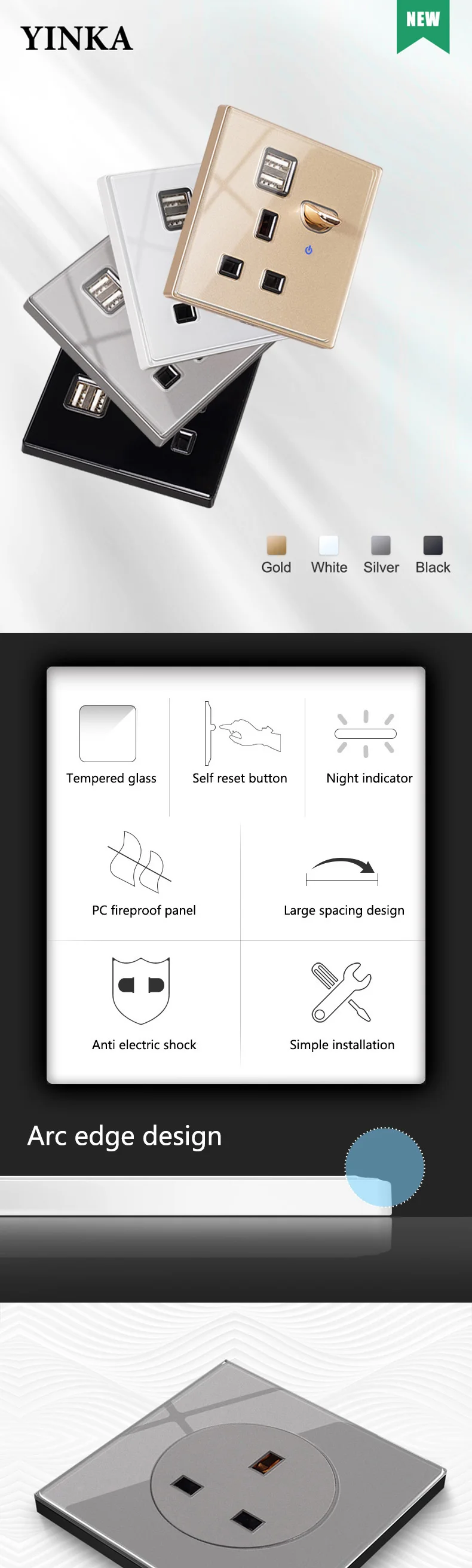 YINKA

NEW

Gold White Silver Black

Tempered glass

Self reset button

Night indicator

PC fireproof panel

Large spacing design

Anti electric shock

Simple installation

Arc edge design